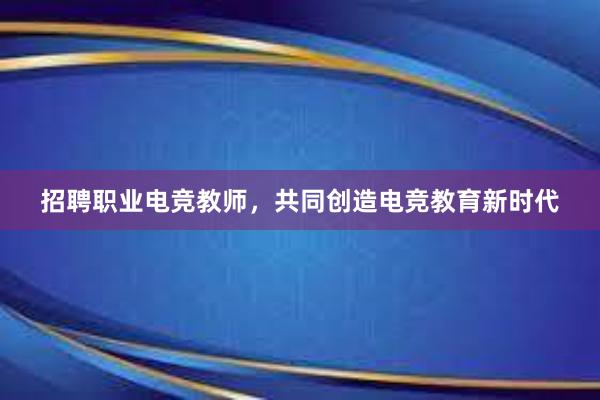 招聘职业电竞教师，共同创造电竞教育新时代